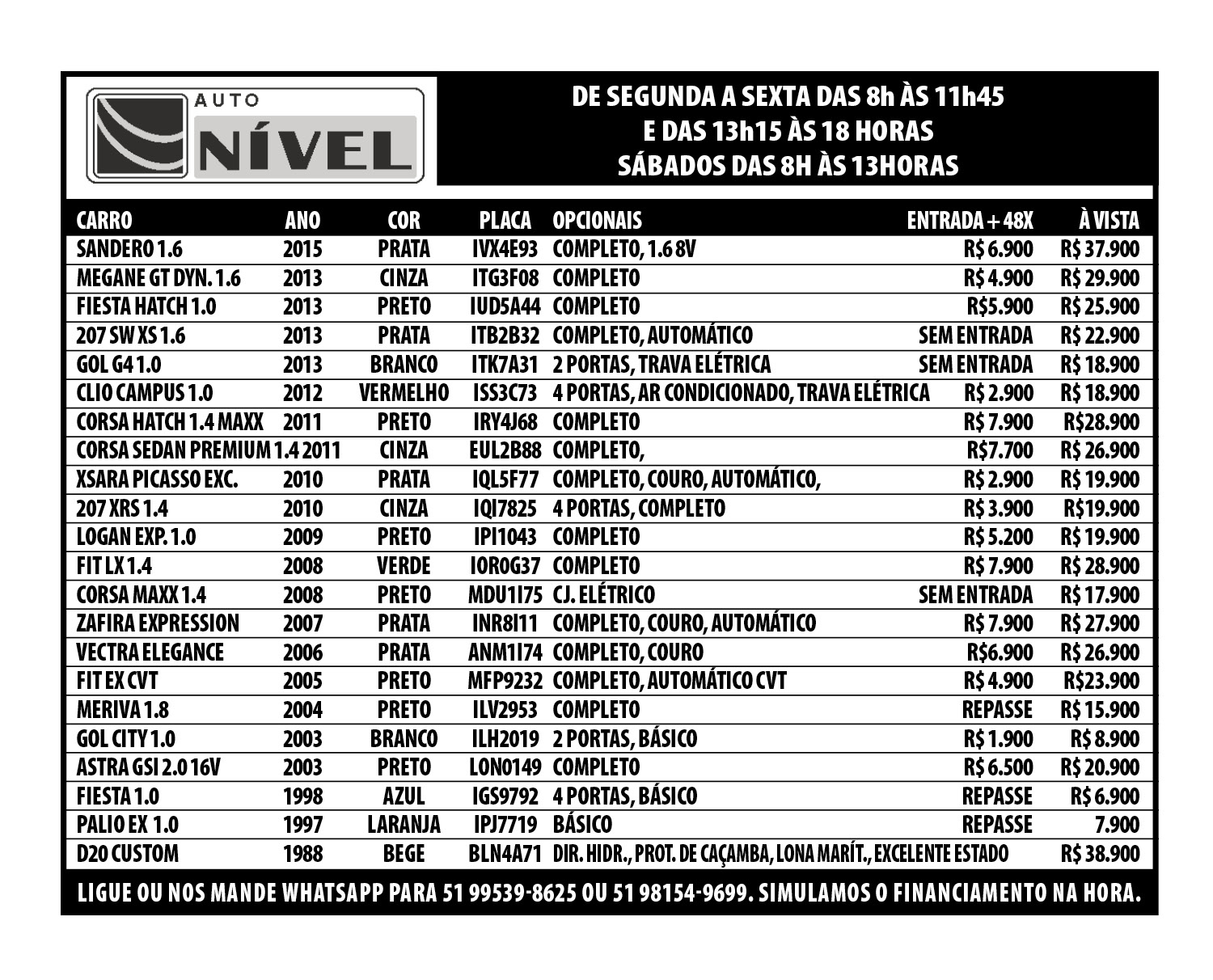 AUTO
NÍVEL

DE SEGUNDA A SEXTA DAS 8h ÀS 11h45
E DAS 13h15 ÀS 18 HORAS
SÁBADOS DAS 8H ÀS 13HORAS

| CARRO | ANO | COR | PLACA | OPCIONAIS | ENTRADA + 48X | À VISTA |
|---|---|---|---|---|---|---|
| SANDERO 1.6 | 2015 | PRATA | IVX4E93 | COMPLETO, 1.6 8V | R$ 6.900 | R$ 37.900 |
| MEGANE GT DYN. 1.6 | 2013 | CINZA | ITG3F08 | COMPLETO | R$ 4.900 | R$ 29.900 |
| FIESTA HATCH 1.0 | 2013 | PRETO | IUD5A44 | COMPLETO | R$5.900 | R$ 25.900 |
| 207 SW XS 1.6 | 2013 | PRATA | ITB2B32 | COMPLETO, AUTOMÁTICO | SEM ENTRADA | R$ 22.900 |
| GOL G4 1.0 | 2013 | BRANCO | ITK7A31 | 2 PORTAS, TRAVA ELÉTRICA | SEM ENTRADA | R$ 18.900 |
| CLIO CAMPUS 1.0 | 2012 | VERMELHO | ISS3C73 | 4 PORTAS, AR CONDICIONADO, TRAVA ELÉTRICA | R$ 2.900 | R$ 18.900 |
| CORSA HATCH 1.4 MAXX | 2011 | PRETO | IRY4J68 | COMPLETO | R$ 7.900 | R$28.900 |
| CORSA SEDAN PREMIUM 1.4 | 2011 | CINZA | EUL2B88 | COMPLETO, | R$7.700 | R$ 26.900 |
| XSARA PICASSO EXC. | 2010 | PRATA | IQL5F77 | COMPLETO, COURO, AUTOMÁTICO, | R$ 2.900 | R$ 19.900 |
| 207 XRS 1.4 | 2010 | CINZA | IQI7825 | 4 PORTAS, COMPLETO | R$ 3.900 | R$19.900 |
| LOGAN EXP. 1.0 | 2009 | PRETO | IPI1043 | COMPLETO | R$ 5.200 | R$ 19.900 |
| FIT LX 1.4 | 2008 | VERDE | IOR0G37 | COMPLETO | R$ 7.900 | R$ 28.900 |
| CORSA MAXX 1.4 | 2008 | PRETO | MDU1I75 | CJ. ELÉTRICO | SEM ENTRADA | R$ 17.900 |
| ZAFIRA EXPRESSION | 2007 | PRATA | INR8I11 | COMPLETO, COURO, AUTOMÁTICO | R$ 7.900 | R$ 27.900 |
| VECTRA ELEGANCE | 2006 | PRATA | ANM1I74 | COMPLETO, COURO | R$6.900 | R$ 26.900 |
| FIT EX CVT | 2005 | PRETO | MFP9232 | COMPLETO, AUTOMÁTICO CVT | R$ 4.900 | R$23.900 |
| MERIVA 1.8 | 2004 | PRETO | ILV2953 | COMPLETO | REPASSE | R$ 15.900 |
| GOL CITY 1.0 | 2003 | BRANCO | ILH2019 | 2 PORTAS, BÁSICO | R$ 1.900 | R$ 8.900 |
| ASTRA GSI 2.0 16V | 2003 | PRETO | LON0149 | COMPLETO | R$ 6.500 | R$ 20.900 |
| FIESTA 1.0 | 1998 | AZUL | IGS9792 | 4 PORTAS, BÁSICO | REPASSE | R$ 6.900 |
| PALIO EX 1.0 | 1997 | LARANJA | IPJ7719 | BÁSICO | REPASSE | 7.900 |
| D20 CUSTOM | 1988 | BEGE | BLN4A71 | DIR. HIDR., PROT. DE CAÇAMBA, LONA MARÍT., EXCELENTE ESTADO | | R$ 38.900 |

LIGUE OU NOS MANDE WHATSAPP PARA 51 99539-8625 OU 51 98154-9699. SIMULAMOS O FINANCIAMENTO NA HORA.